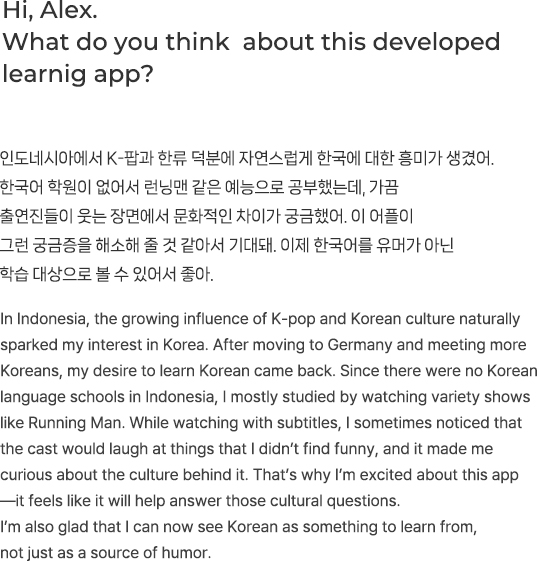 Hi, Alex.
What do you think about this developed learnig app?

인도네시아에서 K-팝과 한류 덕분에 자연스럽게 한국에 대한 흥미가 생겼어. 한국어 학원이 없어서 런닝맨 같은 예능으로 공부했는데, 가끔 출연진들이 웃는 장면에서 문화적인 차이가 궁금했어. 이 어플이 그런 궁금증을 해소해 줄 것 같아서 기대돼. 이제 한국어를 유머가 아닌 학습 대상으로 볼 수 있어서 좋아.

In Indonesia, the growing influence of K-pop and Korean culture naturally sparked my interest in Korea. After moving to Germany and meeting more Koreans, my desire to learn Korean came back. Since there were no Korean language schools in Indonesia, I mostly studied by watching variety shows like Running Man. While watching with subtitles, I sometimes noticed that the cast would laugh at things that I didn't find funny, and it made me curious about the culture behind it. That's why I'm excited about this app —it feels like it will help answer those cultural questions.
I'm also glad that I can now see Korean as something to learn from, not just as a source of humor.